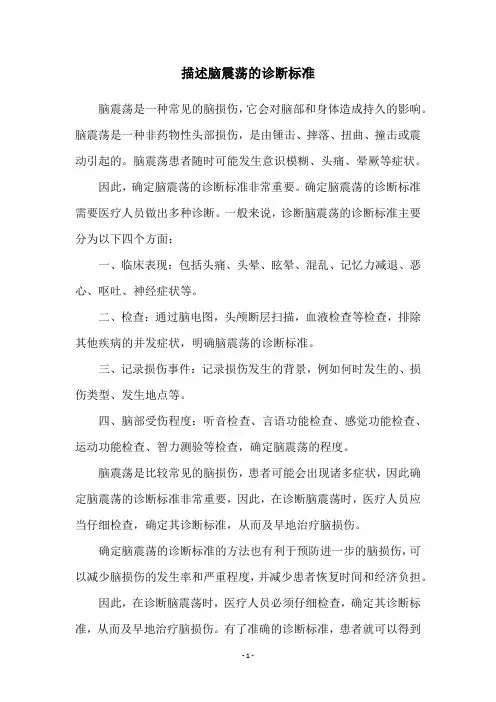 描述脑震荡的诊断标准

脑震荡是一种常见的脑损伤，它会对脑部和身体造成持久的影响。脑震荡是一种非药物性头部损伤，是由锤击、摔落、扭曲、撞击或震动引起的。脑震荡患者随时可能发生意识模糊、头痛、晕厥等症状。

因此，确定脑震荡的诊断标准非常重要。确定脑震荡的诊断标准需要医疗人员做出多种诊断。一般来说，诊断脑震荡的诊断标准主要分为以下四个方面：

一、临床表现：包括头痛、头晕、眩晕、混乱、记忆力减退、恶心、呕吐、神经症状等。

二、检查：通过脑电图，头颅断层扫描，血液检查等检查，排除其他疾病的并发症状，明确脑震荡的诊断标准。

三、记录损伤事件：记录损伤发生的背景，例如何时发生的、损伤类型、发生地点等。

四、脑部受伤程度：听音检查、言语功能检查、感觉功能检查、运动功能检查、智力测验等检查，确定脑震荡的程度。

脑震荡是比较常见的脑损伤，患者可能会出现诸多症状，因此确定脑震荡的诊断标准非常重要，因此，在诊断脑震荡时，医疗人员应当仔细检查，确定其诊断标准，从而及早地治疗脑损伤。

确定脑震荡的诊断标准的方法也有利于预防进一步的脑损伤，可以减少脑损伤的发生率和严重程度，并减少患者恢复时间和经济负担。

因此，在诊断脑震荡时，医疗人员必须仔细检查，确定其诊断标准，从而及早地治疗脑损伤。有了准确的诊断标准，患者就可以得到

- 1 -